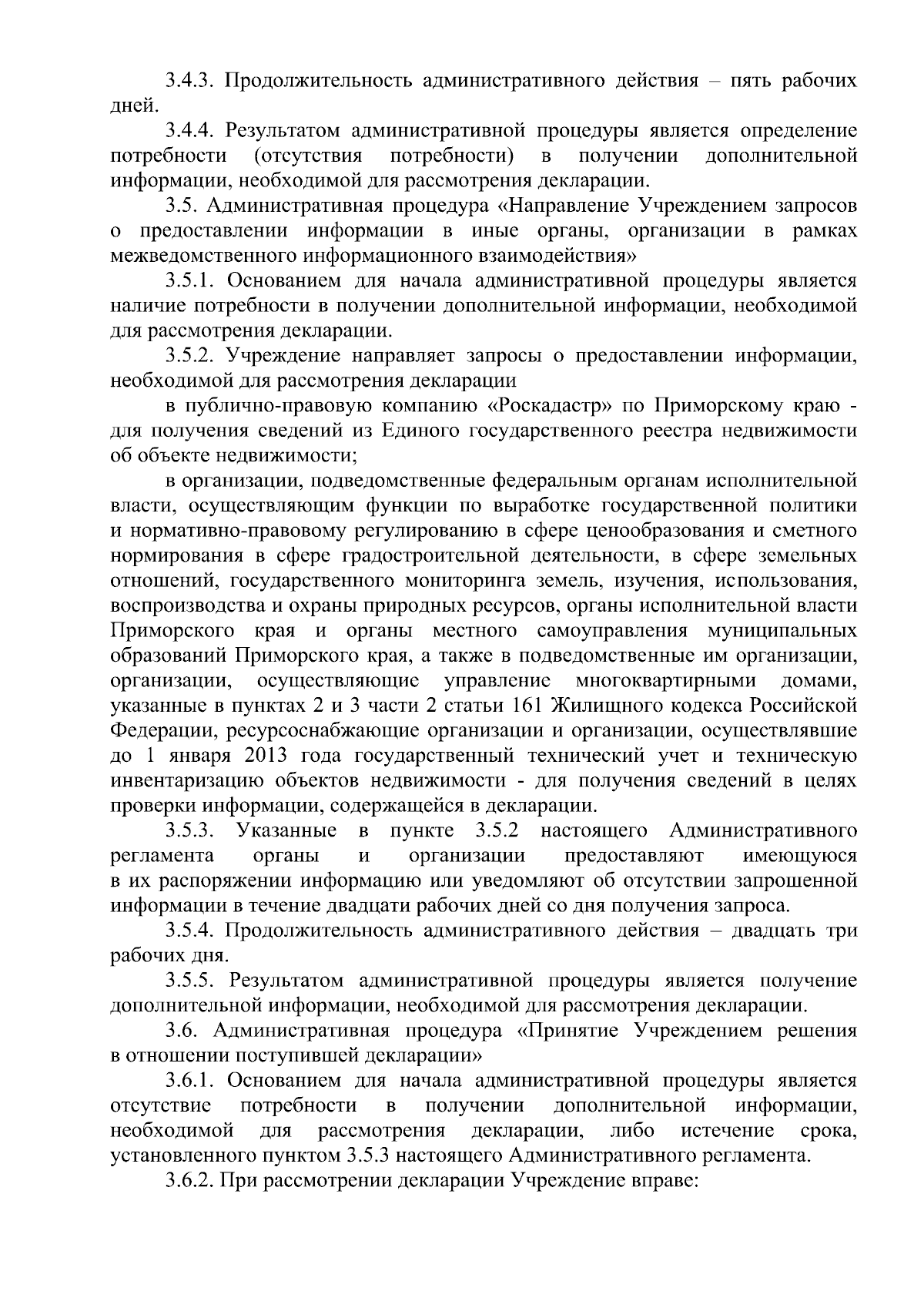 3.4.3. Продолжительность административного действия – пять рабочих дней.

3.4.4. Результатом административной процедуры является определение потребности (отсутствия потребности) в получении дополнительной информации, необходимой для рассмотрения декларации.

3.5. Административная процедура «Направление Учреждением запросов о предоставлении информации в иные органы, организации в рамках межведомственного информационного взаимодействия»

3.5.1. Основанием для начала административной процедуры является наличие потребности в получении дополнительной информации, необходимой для рассмотрения декларации.

3.5.2. Учреждение направляет запросы о предоставлении информации, необходимой для рассмотрения декларации

в публично-правовую компанию «Роскадастр» по Приморскому краю - для получения сведений из Единого государственного реестра недвижимости об объекте недвижимости;

в организации, подведомственные федеральным органам исполнительной власти, осуществляющим функции по выработке государственной политики и нормативно-правовому регулированию в сфере ценообразования и сметного нормирования в сфере градостроительной деятельности, в сфере земельных отношений, государственного мониторинга земель, изучения, использования, воспроизводства и охраны природных ресурсов, органы исполнительной власти Приморского края и органы местного самоуправления муниципальных образований Приморского края, а также в подведомственные им организации, организации, осуществляющие управление многоквартирными домами, указанные в пунктах 2 и 3 части 2 статьи 161 Жилищного кодекса Российской Федерации, ресурсоснабжающие организации и организации, осуществлявшие до 1 января 2013 года государственный технический учет и техническую инвентаризацию объектов недвижимости - для получения сведений в целях проверки информации, содержащейся в декларации.

3.5.3. Указанные в пункте 3.5.2 настоящего Административного регламента органы и организации предоставляют имеющуюся в их распоряжении информацию или уведомляют об отсутствии запрошенной информации в течение двадцати рабочих дней со дня получения запроса.

3.5.4. Продолжительность административного действия – двадцать три рабочих дня.

3.5.5. Результатом административной процедуры является получение дополнительной информации, необходимой для рассмотрения декларации.

3.6. Административная процедура «Принятие Учреждением решения в отношении поступившей декларации»

3.6.1. Основанием для начала административной процедуры является отсутствие потребности в получении дополнительной информации, необходимой для рассмотрения декларации, либо истечение срока, установленного пунктом 3.5.3 настоящего Административного регламента.

3.6.2. При рассмотрении декларации Учреждение вправе: